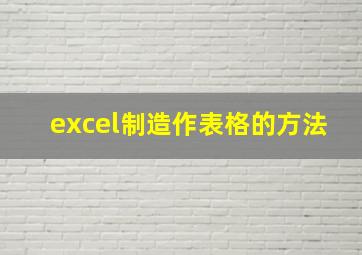 excel制造作表格的方法